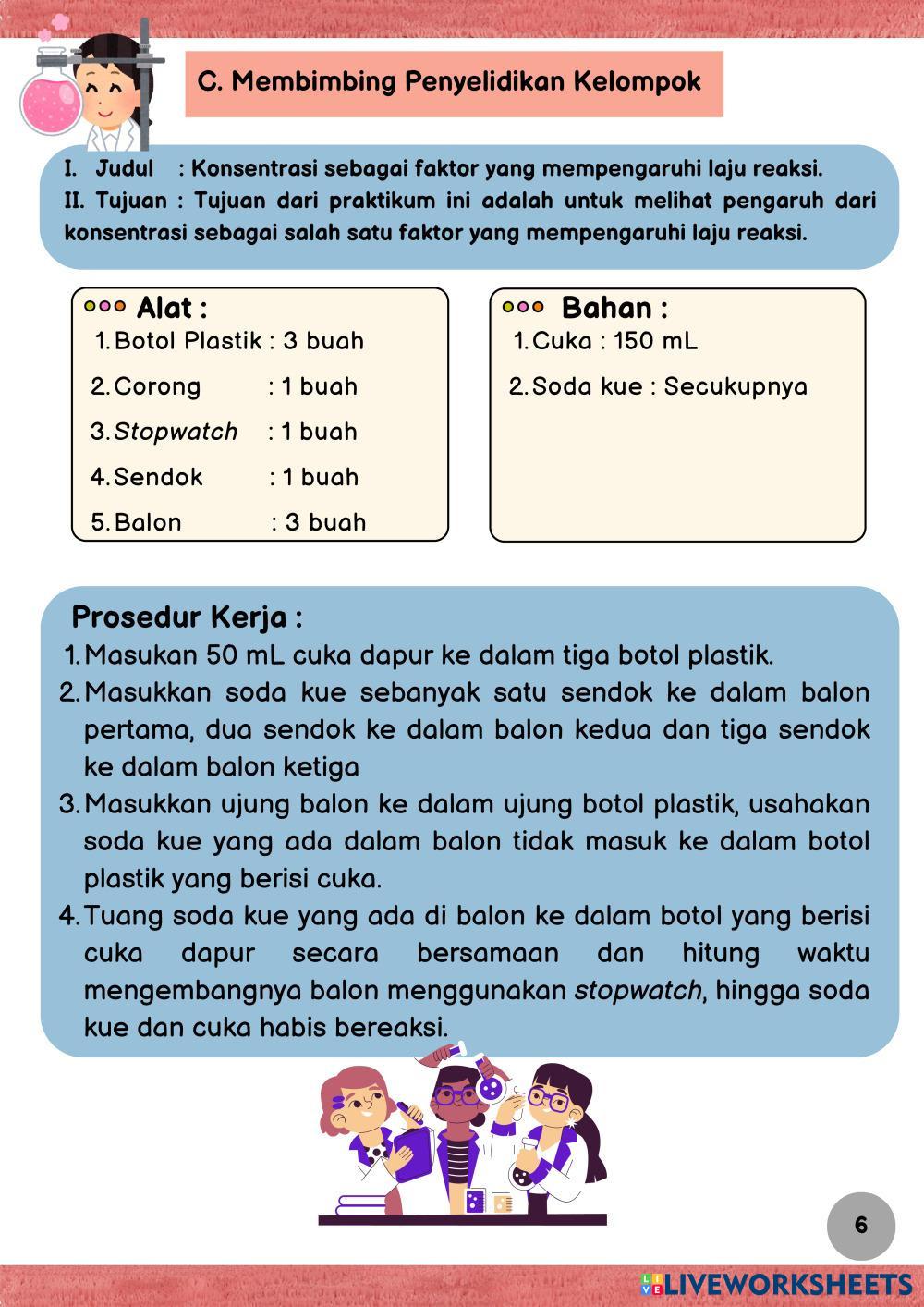 C. Membimbing Penyelidikan Kelompok

I. Judul : Konsentrasi sebagai faktor yang mempengaruhi laju reaksi.
II. Tujuan : Tujuan dari praktikum ini adalah untuk melihat pengaruh dari konsentrasi sebagai salah satu faktor yang mempengaruhi laju reaksi.

Alat :
1. Botol Plastik : 3 buah
2. Corong : 1 buah
3. Stopwatch : 1 buah
4. Sendok : 1 buah
5. Balon : 3 buah

Bahan :
1. Cuka : 150 mL
2. Soda kue : Secukupnya

Prosedur Kerja :
1. Masukan 50 mL cuka dapur ke dalam tiga botol plastik.
2. Masukkan soda kue sebanyak satu sendok ke dalam balon pertama, dua sendok ke dalam balon kedua dan tiga sendok ke dalam balon ketiga
3. Masukkan ujung balon ke dalam ujung botol plastik, usahakan soda kue yang ada dalam balon tidak masuk ke dalam botol plastik yang berisi cuka.
4. Tuang soda kue yang ada di balon ke dalam botol yang berisi cuka dapur secara bersamaan dan hitung waktu mengembangnya balon menggunakan stopwatch, hingga soda kue dan cuka habis bereaksi.

6

LIVEWORKSHEETS